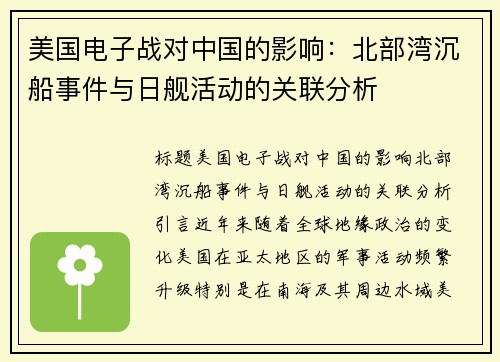 美国电子战对中国的影响：北部湾沉船事件与日舰活动的关联分析

标题美国电子战对中国的影响北部湾沉船事件与日舰活动的关联分析引言近年来随着全球地缘政治的变化美国在亚太地区的军事活动频繁升级特别是在南海及其周边水域美